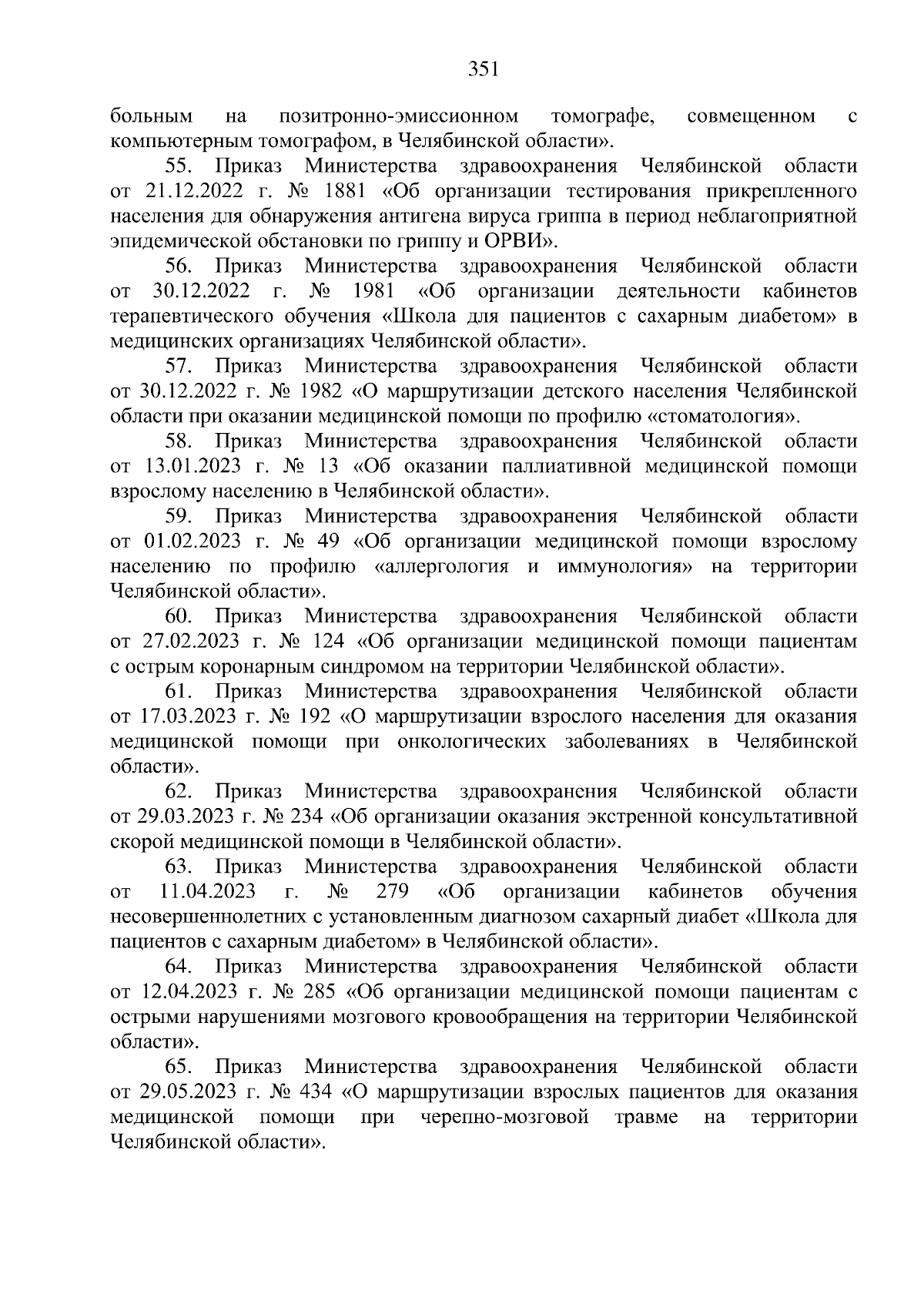 351

больным на позитронно-эмиссионном томографе, совмещенном с компьютерным томографом, в Челябинской области».

55. Приказ Министерства здравоохранения Челябинской области от 21.12.2022 г. № 1881 «Об организации тестирования прикрепленного населения для обнаружения антигена вируса гриппа в период неблагоприятной эпидемической обстановки по гриппу и ОРВИ».

56. Приказ Министерства здравоохранения Челябинской области от 30.12.2022 г. № 1981 «Об организации деятельности кабинетов терапевтического обучения «Школа для пациентов с сахарным диабетом» в медицинских организациях Челябинской области».

57. Приказ Министерства здравоохранения Челябинской области от 30.12.2022 г. № 1982 «О маршрутизации детского населения Челябинской области при оказании медицинской помощи по профилю «стоматология».

58. Приказ Министерства здравоохранения Челябинской области от 13.01.2023 г. № 13 «Об оказании паллиативной медицинской помощи взрослому населению в Челябинской области».

59. Приказ Министерства здравоохранения Челябинской области от 01.02.2023 г. № 49 «Об организации медицинской помощи взрослому населению по профилю «аллергология и иммунология» на территории Челябинской области».

60. Приказ Министерства здравоохранения Челябинской области от 27.02.2023 г. № 124 «Об организации медицинской помощи пациентам с острым коронарным синдромом на территории Челябинской области».

61. Приказ Министерства здравоохранения Челябинской области от 17.03.2023 г. № 192 «О маршрутизации взрослого населения для оказания медицинской помощи при онкологических заболеваниях в Челябинской области».

62. Приказ Министерства здравоохранения Челябинской области от 29.03.2023 г. № 234 «Об организации оказания экстренной консультативной скорой медицинской помощи в Челябинской области».

63. Приказ Министерства здравоохранения Челябинской области от 11.04.2023 г. № 279 «Об организации кабинетов обучения несовершеннолетних с установленным диагнозом сахарный диабет «Школа для пациентов с сахарным диабетом» в Челябинской области».

64. Приказ Министерства здравоохранения Челябинской области от 12.04.2023 г. № 285 «Об организации медицинской помощи пациентам с острыми нарушениями мозгового кровообращения на территории Челябинской области».

65. Приказ Министерства здравоохранения Челябинской области от 29.05.2023 г. № 434 «О маршрутизации взрослых пациентов для оказания медицинской помощи при черепно-мозговой травме на территории Челябинской области».